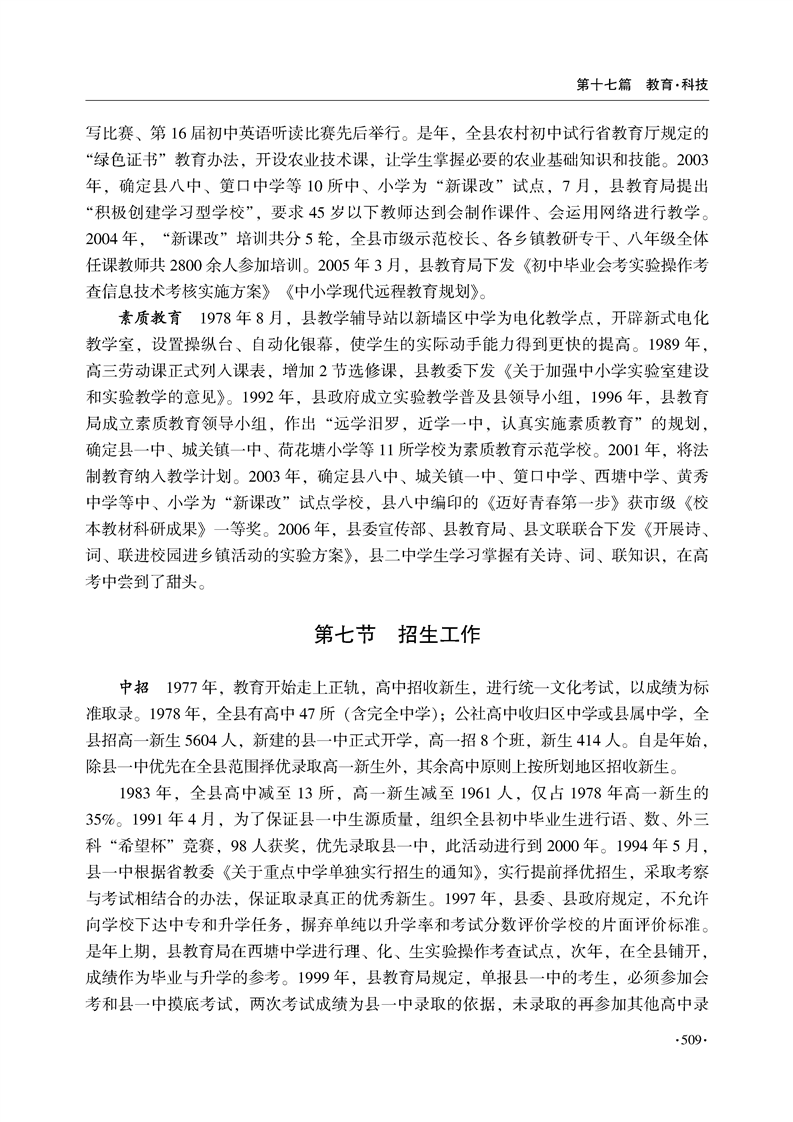 第十七篇 教育·科技

写比赛、第16届初中英语听读比赛先后举行。是年，全县农村初中试行省教育厅规定的“绿色证书”教育办法，开设农业技术课，让学生掌握必要的农业基础知识和技能。2003年，确定县八中、筻口中学等10所中、小学为“新课改”试点，7月，县教育局提出“积极创建学习型学校”，要求45岁以下教师达到会制作课件、会运用网络进行教学。2004年，“新课改”培训共分5轮，全县市级示范校长、各乡镇教研专干、八年级全体任课教师共2800余人参加培训。2005年3月，县教育局下发《初中毕业会考实验操作考查信息技术考核实施方案》《中小学现代远程教育规划》。

素质教育 1978年8月，县教学辅导站以新墙区中学为电化教学点，开辟新式电化教学室，设置操纵台、自动化银幕，使学生的实际动手能力得到更快的提高。1989年，高三劳动课正式列入课表，增加2节选修课，县教委下发《关于加强中小学实验室建设和实验教学的意见》。1992年，县政府成立实验教学普及县领导小组，1996年，县教育局成立素质教育领导小组，作出“远学汨罗，近学一中，认真实施素质教育”的规划，确定县一中、城关镇一中、荷花塘小学等11所学校为素质教育示范学校。2001年，将法制教育纳入教学计划。2003年，确定县八中、城关镇一中、筻口中学、西塘中学、黄秀中学等中、小学为“新课改”试点学校，县八中编印的《迈好青春第一步》获市级《校本教材科研成果》一等奖。2006年，县委宣传部、县教育局、县文联联合下发《开展诗、词、联进校园进乡镇活动的实验方案》，县二中学生学习掌握有关诗、词、联知识，在高考中尝到了甜头。

第七节 招生工作

中招 1977年，教育开始走上正轨，高中招收新生，进行统一文化考试，以成绩为标准取录。1978年，全县有高中47所（含完全中学）；公社高中收归区中学或县属中学，全县招高一新生5604人，新建的县一中正式开学，高一招8个班，新生414人。自是年始，除县一中优先在全县范围择优录取高一新生外，其余高中原则上按所划地区招收新生。

1983年，全县高中减至13所，高一新生减至1961人，仅占1978年高一新生的35%。1991年4月，为了保证县一中生源质量，组织全县初中毕业生进行语、数、外三科“希望杯”竞赛，98人获奖，优先录取县一中，此活动进行到2000年。1994年5月，县一中根据省教委《关于重点中学单独实行招生的通知》，实行提前择优招生，采取考察与考试相结合的办法，保证取录真正的优秀新生。1997年，县委、县政府规定，不允许向学校下达中专和升学任务，摒弃单纯以升学率和考试分数评价学校的片面评价标准。是年上期，县教育局在西塘中学进行理、化、生实验操作考查试点，次年，在全县铺开，成绩作为毕业与升学的参考。1999年，县教育局规定，单报县一中的考生，必须参加会考和县一中摸底考试，两次考试成绩为县一中录取的依据，未录取的再参加其他高中录

·509·